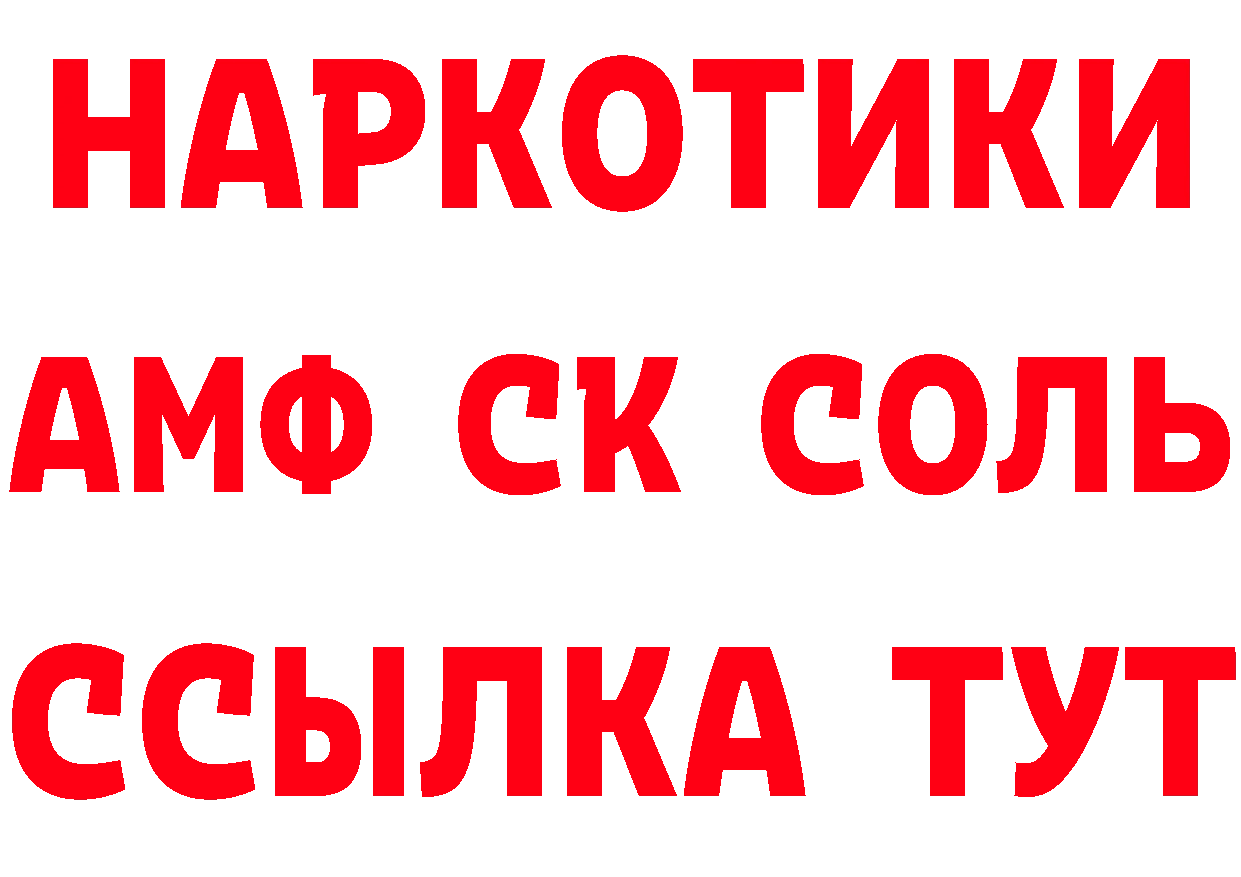 НАРКОТИКИ

АМФ СК СОЛЬ

ССЫЛКА ТУТ